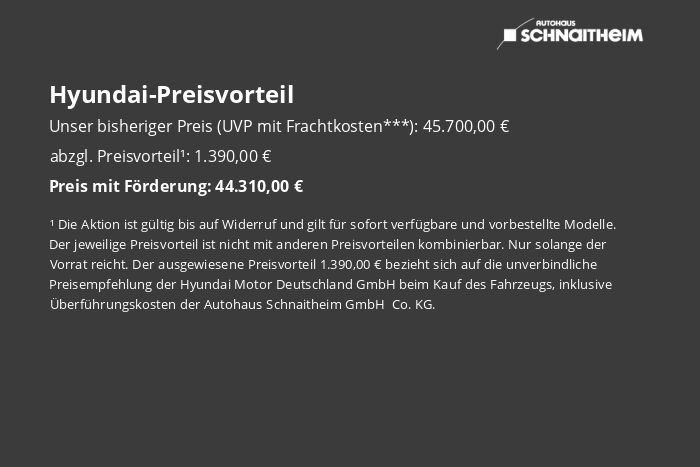 AUTOHAUS
SCHNAITHEIM

Hyundai-Preisvorteil

Unser bisheriger Preis (UVP mit Frachtkosten***): 45.700,00 €

abzgl. Preisvorteil$^{1}$: 1.390,00 €

Preis mit Förderung: 44.310,00 €

$^{1}$ Die Aktion ist gültig bis auf Widerruf und gilt für sofort verfügbare und vorbestellte Modelle. Der jeweilige Preisvorteil ist nicht mit anderen Preisvorteilen kombinierbar. Nur solange der Vorrat reicht. Der ausgewiesene Preisvorteil 1.390,00 € bezieht sich auf die unverbindliche Preisempfehlung der Hyundai Motor Deutschland GmbH beim Kauf des Fahrzeugs, inklusive Überführungskosten der Autohaus Schnaitheim GmbH Co. KG.